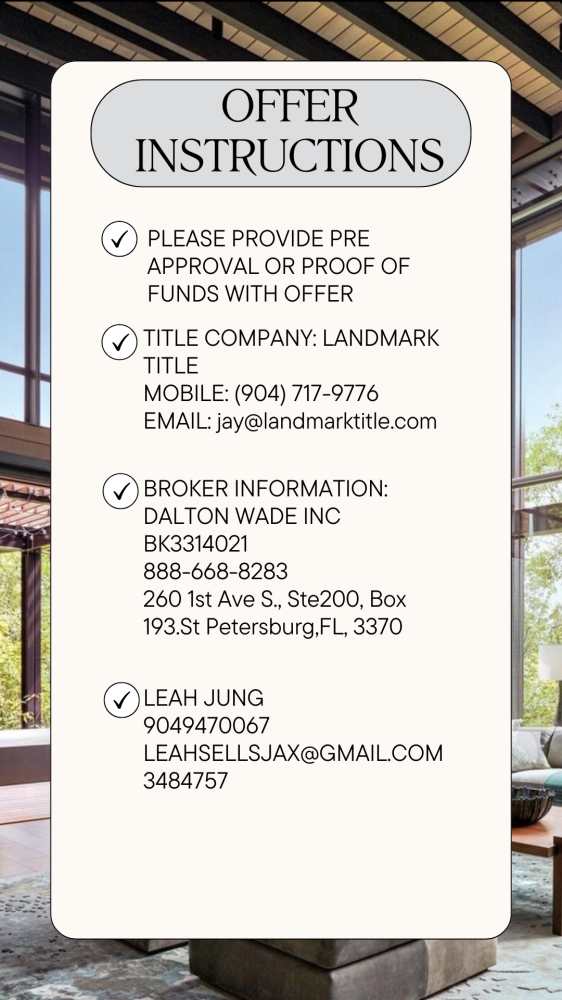 OFFER INSTRUCTIONS

PLEASE PROVIDE PRE APPROVAL OR PROOF OF FUNDS WITH OFFER

TITLE COMPANY: LANDMARK TITLE
MOBILE: (904) 717-9776
EMAIL: jay@landmarktitle.com

BROKER INFORMATION:
DALTON WADE INC
BK3314021
888-668-8283
260 1st Ave S., Ste200, Box 193.St Petersburg,FL, 3370

LEAH JUNG
9049470067
LEAHSELLSJAX@GMAIL.COM
3484757